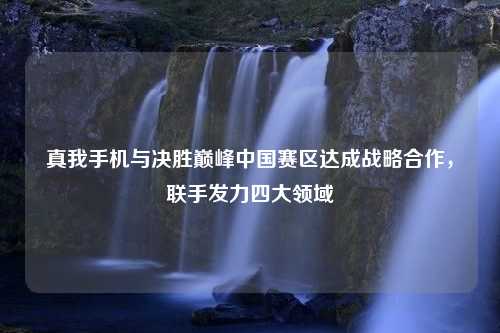 真我手机与决胜巅峰中国赛区达成战略合作，联手发力四大领域